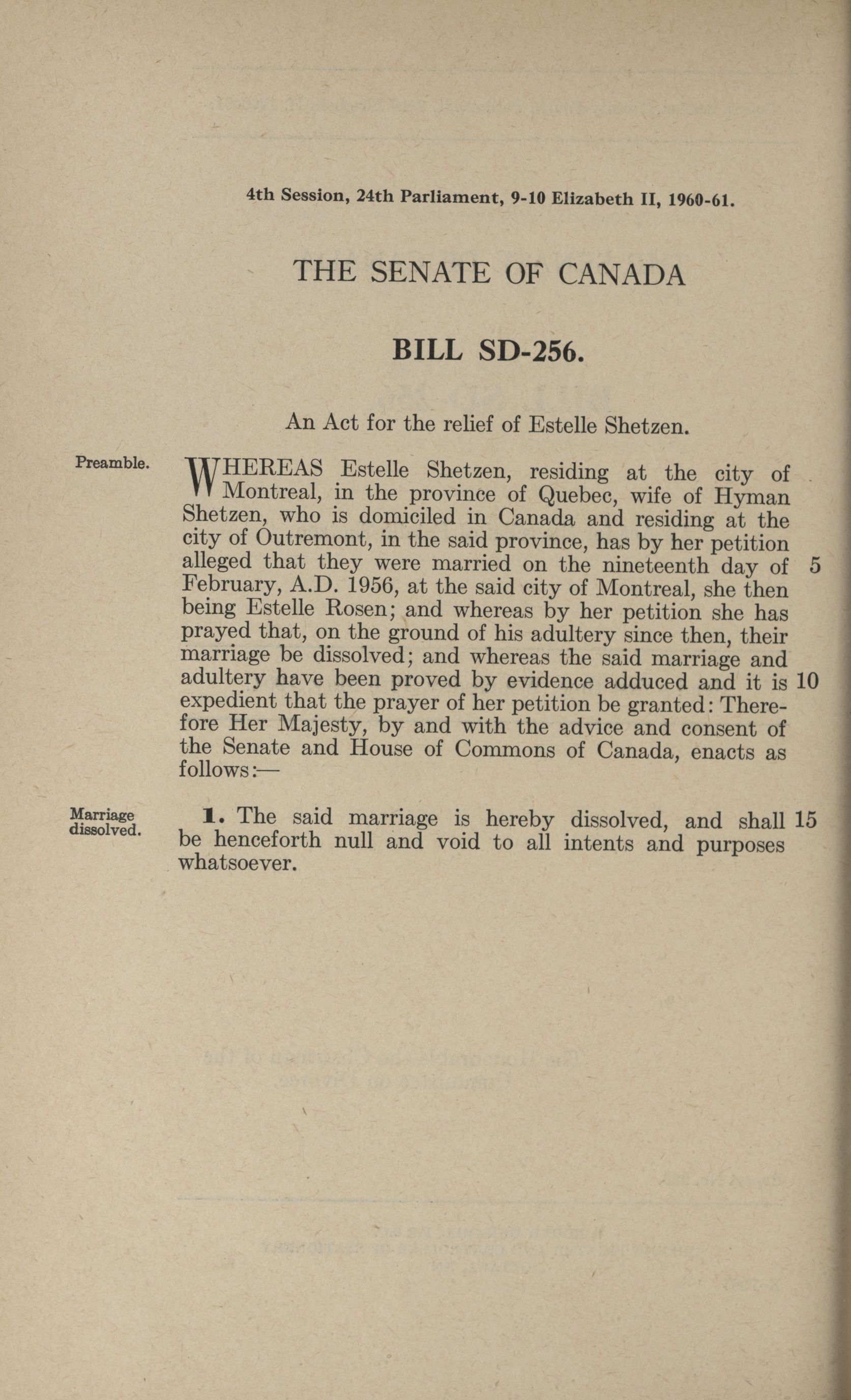 4th Session, 24th Parliament, 9-10 Elizabeth II, 1960-61.

THE SENATE OF CANADA

BILL SD-256.

An Act for the relief of Estelle Shetzen.

Preamble.

WHEREAS Estelle Shetzen, residing at the city of Montreal, in the province of Quebec, wife of Hyman Shetzen, who is domiciled in Canada and residing at the city of Outremont, in the said province, has by her petition alleged that they were married on the nineteenth day of 5 February, A.D. 1956, at the said city of Montreal, she then being Estelle Rosen; and whereas by her petition she has prayed that, on the ground of his adultery since then, their marriage be dissolved; and whereas the said marriage and adultery have been proved by evidence adduced and it is 10 expedient that the prayer of her petition be granted: Therefore Her Majesty, by and with the advice and consent of the Senate and House of Commons of Canada, enacts as follows:—

Marriage dissolved.

1. The said marriage is hereby dissolved, and shall 15 be henceforth null and void to all intents and purposes whatsoever.